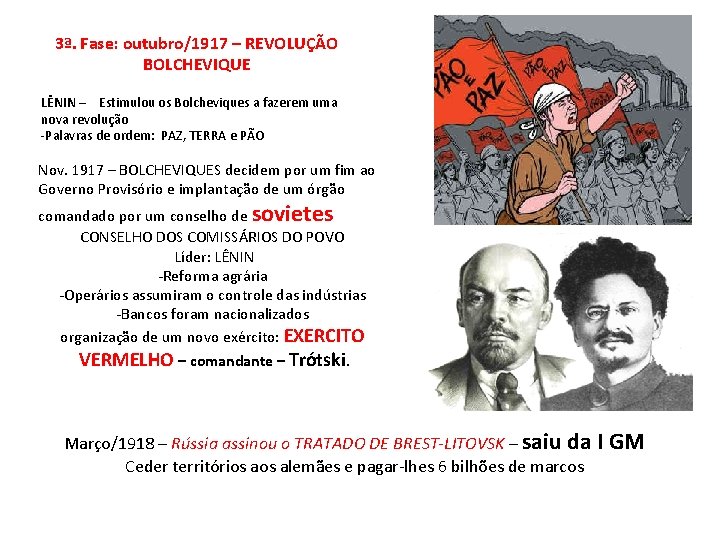 3ª. Fase: outubro/1917 – REVOLUÇÃO BOLCHEVIQUE

LÊNIN – Estimulou os Bolcheviques a fazerem uma nova revolução
-Palavras de ordem: PAZ, TERRA e PÃO

Nov. 1917 – BOLCHEVIQUES decidem por um fim ao Governo Provisório e implantação de um órgão comandado por um conselho de sovietes
CONSELHO DOS COMISSÁRIOS DO POVO
Líder: LÊNIN
-Reforma agrária
-Operários assumiram o controle das indústrias
-Bancos foram nacionalizados
organização de um novo exército: EXERCITO VERMELHO – comandante – Trótski.

PÃO e PAZ

PÃO e PAZ

Março/1918 – Rússia assinou o TRATADO DE BREST-LITOVSK – saiu da I GM
Ceder territórios aos alemães e pagar-lhes 6 bilhões de marcos